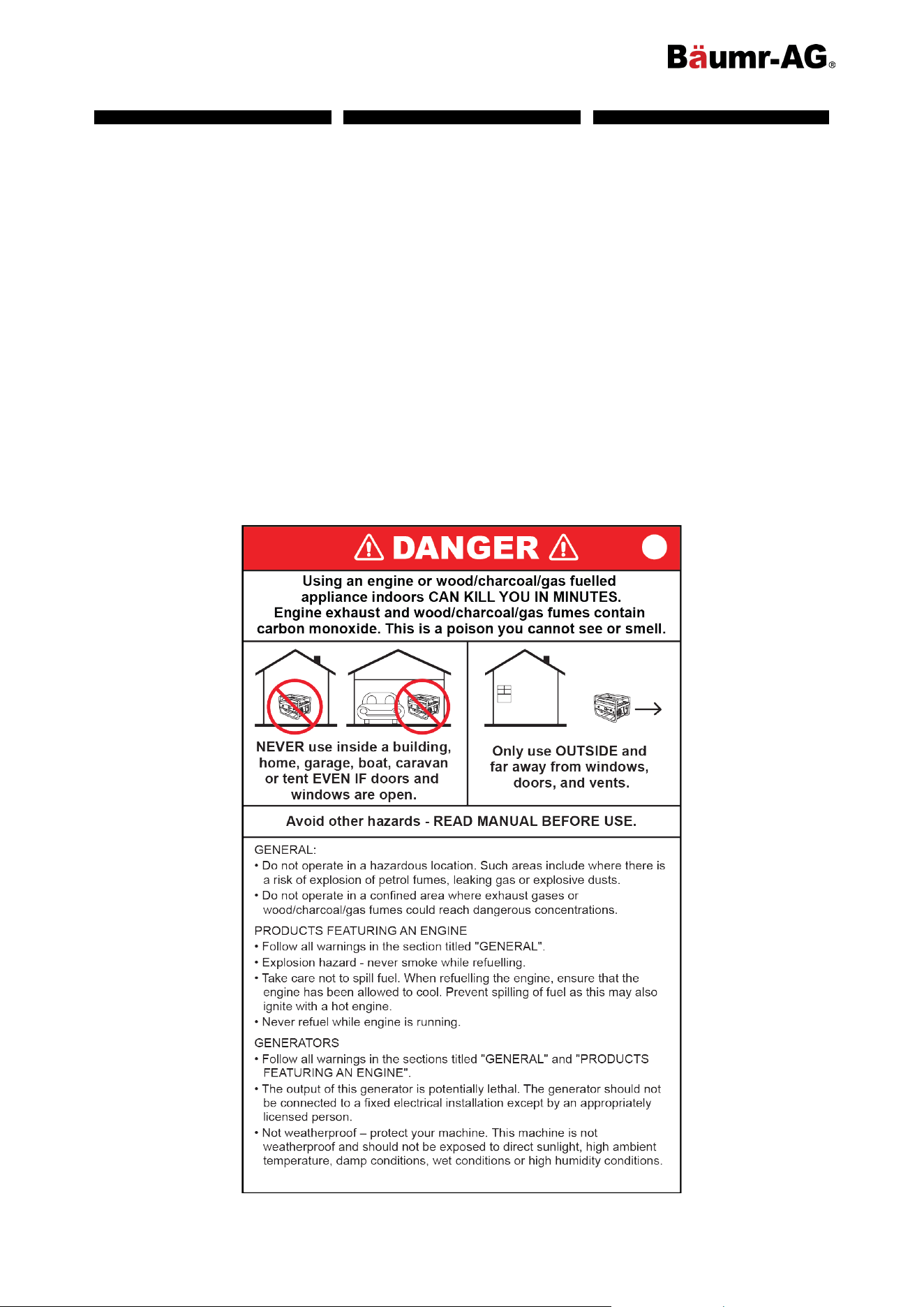 Bäumr-AG®

DANGER

Using an engine or wood/charcoal/gas fuelled appliance indoors CAN KILL YOU IN MINUTES. Engine exhaust and wood/charcoal/gas fumes contain carbon monoxide. This is a poison you cannot see or smell.

NEVER use inside a building, home, garage, boat, caravan or tent EVEN IF doors and windows are open.

Only use OUTSIDE and far away from windows, doors, and vents.

Avoid other hazards - READ MANUAL BEFORE USE.

GENERAL:
• Do not operate in a hazardous location. Such areas include where there is a risk of explosion of petrol fumes, leaking gas or explosive dusts.
• Do not operate in a confined area where exhaust gases or wood/charcoal/gas fumes could reach dangerous concentrations.

PRODUCTS FEATURING AN ENGINE
• Follow all warnings in the section titled "GENERAL".
• Explosion hazard - never smoke while refuelling.
• Take care not to spill fuel. When refuelling the engine, ensure that the engine has been allowed to cool. Prevent spilling of fuel as this may also ignite with a hot engine.
• Never refuel while engine is running.

GENERATORS
• Follow all warnings in the sections titled "GENERAL" and "PRODUCTS FEATURING AN ENGINE".
• The output of this generator is potentially lethal. The generator should not be connected to a fixed electrical installation except by an appropriately licensed person.
• Not weatherproof – protect your machine. This machine is not weatherproof and should not be exposed to direct sunlight, high ambient temperature, damp conditions, wet conditions or high humidity conditions.